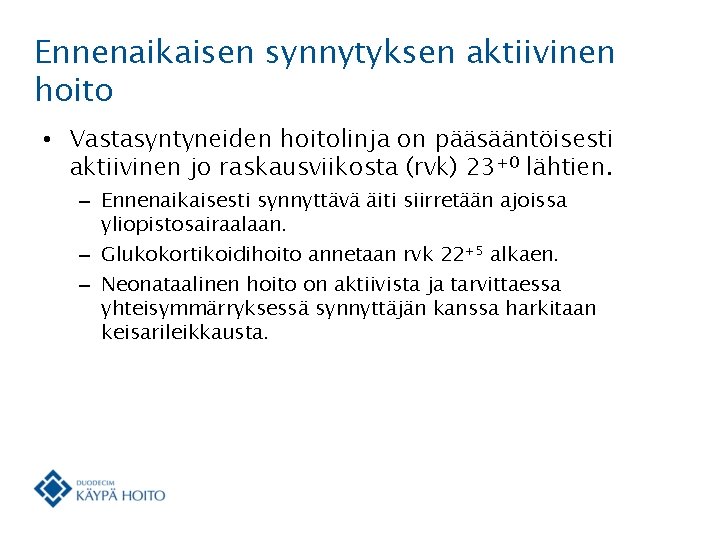 Ennenaikaisen synnytyksen aktiivinen hoito

• Vastasyntyneiden hoitolinja on pääsääntöisesti aktiivinen jo raskausviikosta (rvk) $23^{+0}$ lähtien.

– Ennenaikaisesti synnyttävä äiti siirretään ajoissa yliopistosairaalaan.

– Glukokortikoidihoito annetaan rvk $22^{+5}$ alkaen.

– Neonataalinen hoito on aktiivista ja tarvittaessa yhteisymmärryksessä synnyttäjän kanssa harkitaan keisarileikkausta.

DUODECIM
KÄYPÄ HOITO